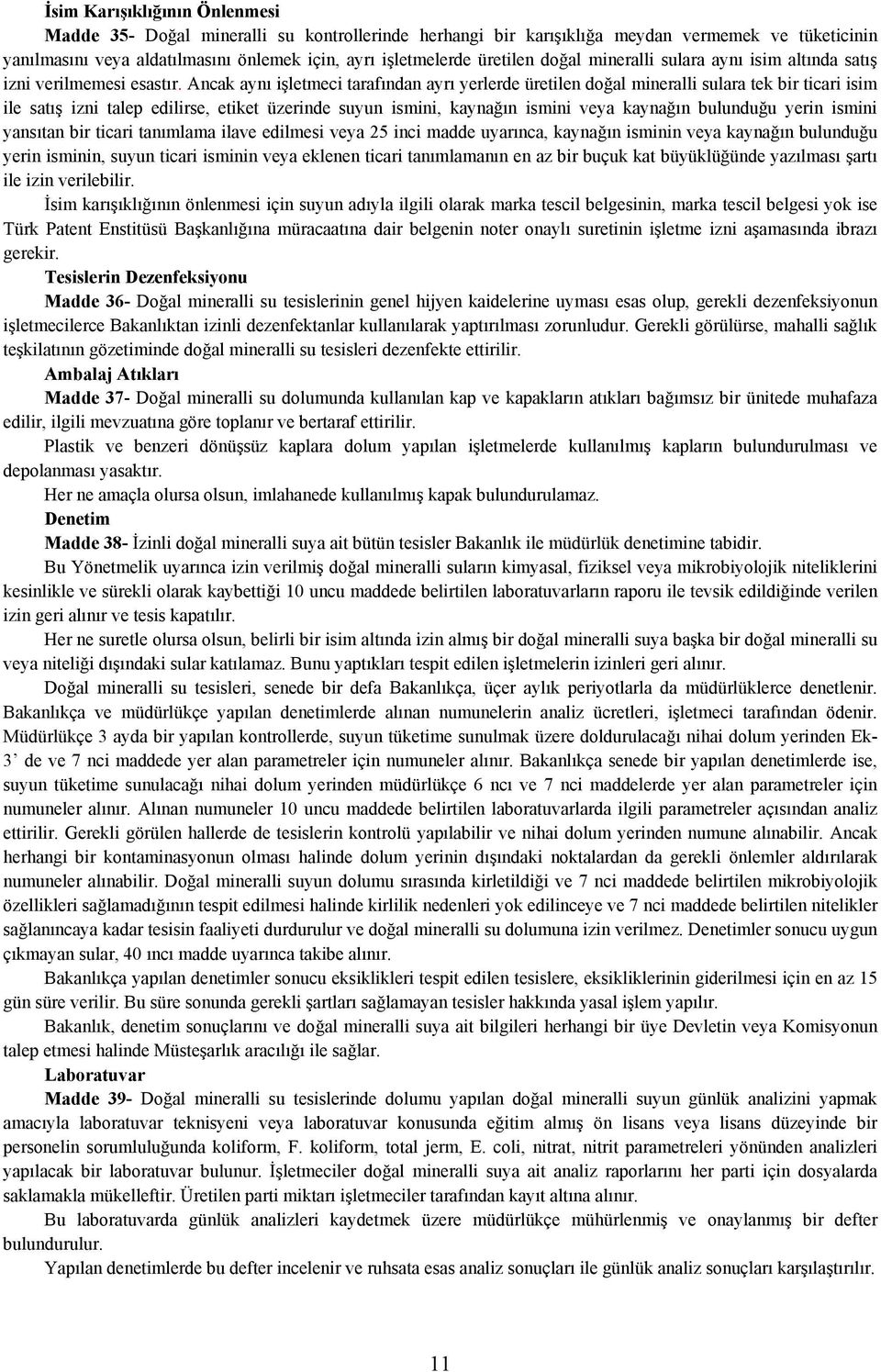 İsim Karışıklığının Önlenmesi

Madde 35- Doğal mineralli su kontrollerinde herhangi bir karışıklığa meydan vermemek ve tüketicinin yanılmasını veya aldatılmasını önlemek için, ayrı işletmelerde üretilen doğal mineralli sulara aynı isim altında satış izni verilmemesi esastır. Ancak aynı işletmeci tarafından ayrı yerlerde üretilen doğal mineralli sulara tek bir ticari isim ile satış izni talep edilirse, etiket üzerinde suyun ismini, kaynağın ismini veya kaynağın bulunduğu yerin ismini yansıtan bir ticari tanımlama ilave edilmesi veya 25 inci madde uyarınca, kaynağın isminin veya kaynağın bulunduğu yerin isminin, suyun ticari isminin veya eklenen ticari tanımlamanın en az bir buçuk kat büyüklüğünde yazılması şartı ile izin verilebilir.

İsim karışıklığının önlenmesi için suyun adıyla ilgili olarak marka tescil belgesinin, marka tescil belgesi yok ise Türk Patent Enstitüsü Başkanlığına müracaatına dair belgenin noter onaylı suretinin işletme izni aşamasında ibrazı gerekir.

Tesislerin Dezenfeksiyonu

Madde 36- Doğal mineralli su tesislerinin genel hijyen kaidelerine uyması esas olup, gerekli dezenfeksiyonun işletmecilerce Bakanlıktan izinli dezenfektanlar kullanılarak yaptırılması zorunludur. Gerekli görülürse, mahalli sağlık teşkilatının gözetiminde doğal mineralli su tesisleri dezenfekte ettirilir.

Ambalaj Atıkları

Madde 37- Doğal mineralli su dolumunda kullanılan kap ve kapakların atıkları bağımsız bir ünitede muhafaza edilir, ilgili mevzuatına göre toplanır ve bertaraf ettirilir.

Plastik ve benzeri dönüşsüz kaplara dolum yapılan işletmelerde kullanılmış kapların bulundurulması ve depolanması yasaktır.

Her ne amaçla olursa olsun, imlahanede kullanılmış kapak bulundurulamaz.

Denetim

Madde 38- İzinli doğal mineralli suya ait bütün tesisler Bakanlık ile müdürlük denetimine tabidir.

Bu Yönetmelik uyarınca izin verilmiş doğal mineralli suların kimyasal, fiziksel veya mikrobiyolojik niteliklerini kesinlikle ve sürekli olarak kaybettiği 10 uncu maddede belirtilen laboratuvarların raporu ile tevsik edildiğinde verilen izin geri alınır ve tesis kapatılır.

Her ne suretle olursa olsun, belirli bir isim altında izin almış bir doğal mineralli suya başka bir doğal mineralli su veya niteliği dışındaki sular katılamaz. Bunu yaptıkları tespit edilen işletmelerin izinleri geri alınır.

Doğal mineralli su tesisleri, senede bir defa Bakanlıkça, üçer aylık periyotlarla da müdürlüklerce denetlenir. Bakanlıkça ve müdürlükçe yapılan denetimlerde alınan numunelerin analiz ücretleri, işletmeci tarafından ödenir. Müdürlükçe 3 ayda bir yapılan kontrollerde, suyun tüketime sunulmak üzere doldurulacağı nihai dolum yerinden Ek-3' de ve 7 nci maddede yer alan parametreler için numuneler alınır. Bakanlıkça senede bir yapılan denetimlerde ise, suyun tüketime sunulacağı nihai dolum yerinden müdürlükçe 6 ncı ve 7 nci maddelerde yer alan parametreler için numuneler alınır. Alınan numuneler 10 uncu maddede belirtilen laboratuvarlarda ilgili parametreler açısından analiz ettirilir. Gerekli görülen hallerde de tesislerin kontrolü yapılabilir ve nihai dolum yerinden numune alınabilir. Ancak herhangi bir kontaminasyonun olması halinde dolum yerinin dışındaki noktalardan da gerekli önlemler aldırılarak numuneler alınabilir. Doğal mineralli suyun dolumu sırasında kirletildiği ve 7 nci maddede belirtilen mikrobiyolojik özellikleri sağlamadığının tespit edilmesi halinde kirlilik nedenleri yok edilinceye ve 7 nci maddede belirtilen nitelikler sağlanıncaya kadar tesisin faaliyeti durdurulur ve doğal mineralli su dolumuna izin verilmez. Denetimler sonucu uygun çıkmayan sular, 40 ıncı madde uyarınca takibe alınır.

Bakanlıkça yapılan denetimler sonucu eksiklikleri tespit edilen tesislere, eksikliklerinin giderilmesi için en az 15 gün süre verilir. Bu süre sonunda gerekli şartları sağlamayan tesisler hakkında yasal işlem yapılır.

Bakanlık, denetim sonuçlarını ve doğal mineralli suya ait bilgileri herhangi bir üye Devletin veya Komisyonun talep etmesi halinde Müsteşarlık aracılığı ile sağlar.

Laboratuvar

Madde 39- Doğal mineralli su tesislerinde dolumu yapılan doğal mineralli suyun günlük analizini yapmak amacıyla laboratuvar teknisyeni veya laboratuvar konusunda eğitim almış ön lisans veya lisans düzeyinde bir personelin sorumluluğunda koliform, F. koliform, total jerm, E. coli, nitrat, nitrit parametreleri yönünden analizleri yapılacak bir laboratuvar bulunur. İşletmeciler doğal mineralli suya ait analiz raporlarını her parti için dosyalarda saklamakla mükelleftir. Üretilen parti miktarı işletmeciler tarafından kayıt altına alınır.

Bu laboratuvarda günlük analizleri kaydetmek üzere müdürlükçe mühürlenmiş ve onaylanmış bir defter bulundurulur.

Yapılan denetimlerde bu defter incelenir ve ruhsata esas analiz sonuçları ile günlük analiz sonuçları karşılaştırılır.

11